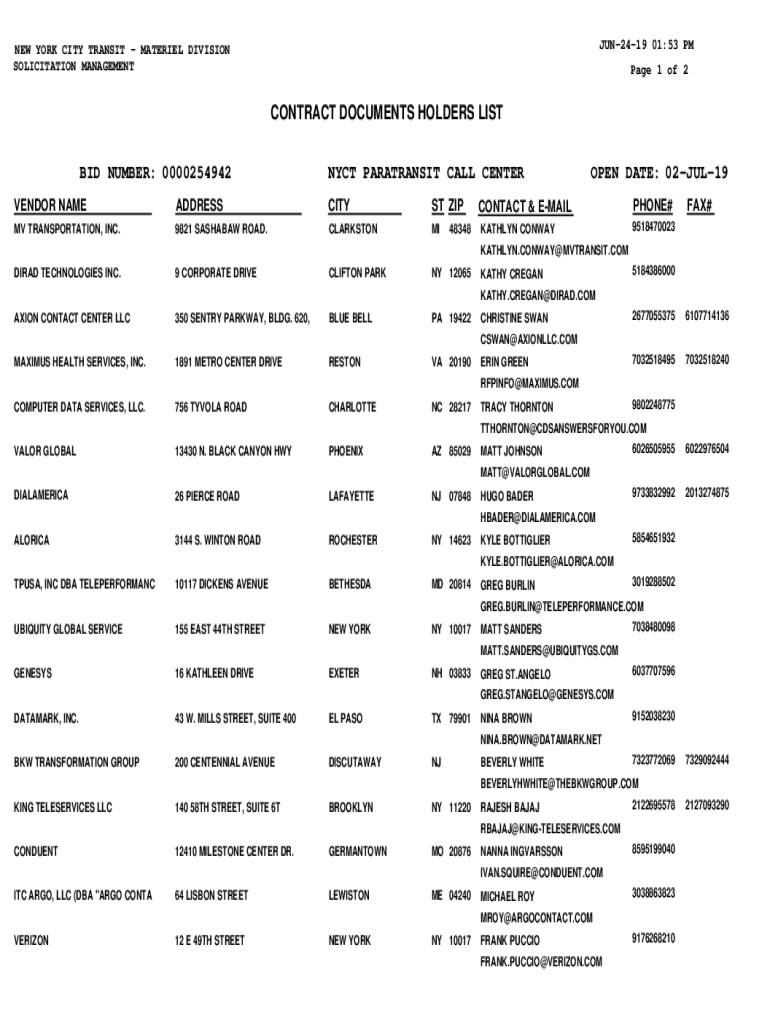 NEW YORK CITY TRANSIT - MATERIEL DIVISION
SOLICITATION MANAGEMENT

JUN-24-19 01:53 PM
Page 1 of 2

CONTRACT DOCUMENTS HOLDERS LIST

BID NUMBER: 0000254942 NYCT PARATRANSIT CALL CENTER OPEN DATE: 02-JUL-19

| VENDOR NAME | ADDRESS | CITY | ST | ZIP | CONTACT & E-MAIL | PHONE# | FAX# |
|---|---|---|---|---|---|---|---|
| MV TRANSPORTATION, INC. | 9821 SASHABAW ROAD. | CLARKSTON | MI | 48348 | KATHLYN CONWAY KATHLYN.CONWAY@MVTRANSIT.COM | 9518470023 | |
| DIRAD TECHNOLOGIES INC. | 9 CORPORATE DRIVE | CLIFTON PARK | NY | 12065 | KATHY CREGAN KATHY.CREGAN@DIRAD.COM | 5184386000 | |
| AXION CONTACT CENTER LLC | 350 SENTRY PARKWAY, BLDG. 620, | BLUE BELL | PA | 19422 | CHRISTINE SWAN CSWAN@AXIONLLC.COM | 2677055375 | 6107714136 |
| MAXIMUS HEALTH SERVICES, INC. | 1891 METRO CENTER DRIVE | RESTON | VA | 20190 | ERIN GREEN RFPINFO@MAXIMUS.COM | 7032518495 | 7032518240 |
| COMPUTER DATA SERVICES, LLC. | 756 TYVOLA ROAD | CHARLOTTE | NC | 28217 | TRACY THORNTON TTHORNTON@CDSANSWERSFORYOU.COM | 9802248775 | |
| VALOR GLOBAL | 13430 N. BLACK CANYON HWY | PHOENIX | AZ | 85029 | MATT JOHNSON MATT@VALORGLOBAL.COM | 6026505955 | 6022976504 |
| DIALAMERICA | 26 PIERCE ROAD | LAFAYETTE | NJ | 07848 | HUGO BADER HBADER@DIALAMERICA.COM | 9733832992 | 2013274875 |
| ALORICA | 3144 S. WINTON ROAD | ROCHESTER | NY | 14623 | KYLE BOTTIGLIER KYLE.BOTTIGLIER@ALORICA.COM | 5854651932 | |
| TPUSA, INC DBA TELEPERFORMANC | 10117 DICKENS AVENUE | BETHESDA | MD | 20814 | GREG BURLIN GREG.BURLIN@TELEPERFORMANCE.COM | 3019288502 | |
| UBIQUITY GLOBAL SERVICE | 155 EAST 44TH STREET | NEW YORK | NY | 10017 | MATT SANDERS MATT.SANDERS@UBIQUITYGS.COM | 7038480098 | |
| GENESYS | 16 KATHLEEN DRIVE | EXETER | NH | 03833 | GREG ST.ANGELO GREG.STANGELO@GENESYS.COM | 6037707596 | |
| DATAMARK, INC. | 43 W. MILLS STREET, SUITE 400 | EL PASO | TX | 79901 | NINA BROWN NINA.BROWN@DATAMARK.NET | 9152038230 | |
| BKW TRANSFORMATION GROUP | 200 CENTENNIAL AVENUE | DISCUTAWAY | NJ | | BEVERLY WHITE BEVERLYHWHITE@THEBKWGROUP.COM | 7323772069 | 7329092444 |
| KING TELESERVICES LLC | 140 58TH STREET, SUITE 6T | BROOKLYN | NY | 11220 | RAJESH BAJAJ RBAJAJ@KING-TELESERVICES.COM | 2122695578 | 2127093290 |
| CONDUENT | 12410 MILESTONE CENTER DR. | GERMANTOWN | MO | 20876 | NANNA INGVARSSON IVAN.SQUIRE@CONDUENT.COM | 8595199040 | |
| ITC ARGO, LLC (DBA "ARGO CONTA | 64 LISBON STREET | LEWISTON | ME | 04240 | MICHAEL ROY MROY@ARGOCONTACT.COM | 3038863823 | |
| VERIZON | 12 E 49TH STREET | NEW YORK | NY | 10017 | FRANK PUCCIO FRANK.PUCCIO@VERIZON.COM | 9176268210 | |